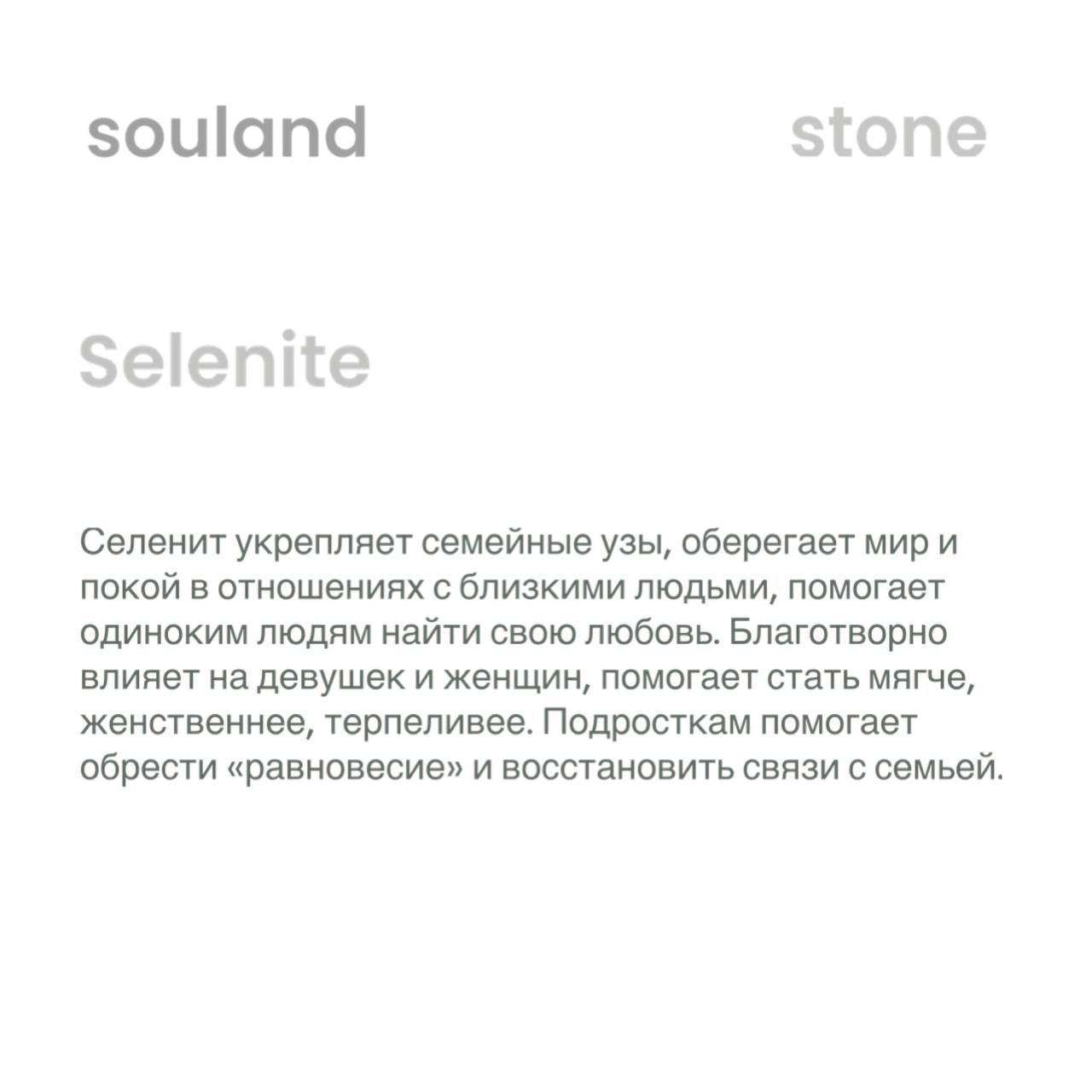 souland stone

Selenite

Селенит укрепляет семейные узы, оберегает мир и покой в отношениях с близкими людьми, помогает одиноким людям найти свою любовь. Благотворно влияет на девушек и женщин, помогает стать мягче, женственнее, терпеливее. Подросткам помогает обрести «равновесие» и восстановить связи с семьей.